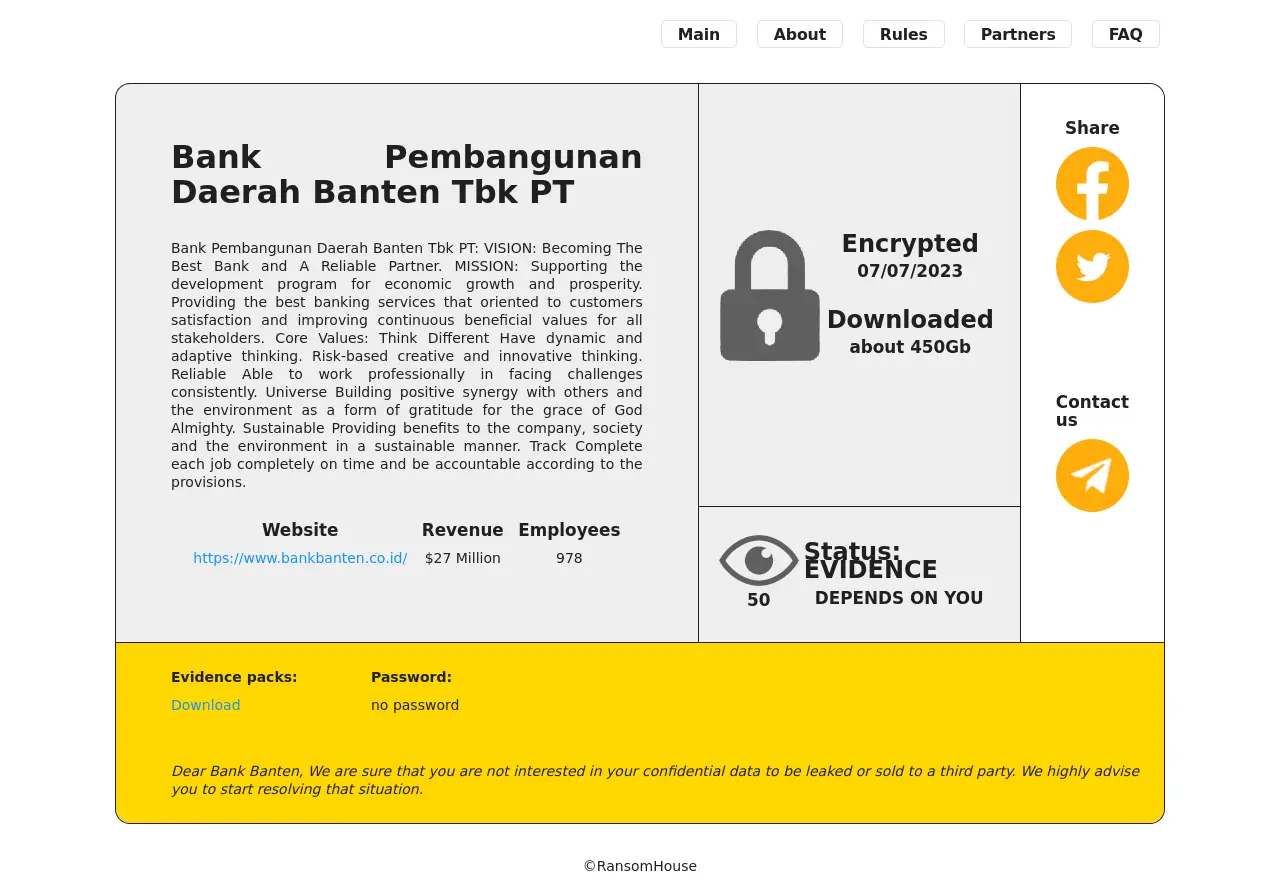 Main About Rules Partners FAQ

Bank Pembangunan Daerah Banten Tbk PT

Bank Pembangunan Daerah Banten Tbk PT: VISION: Becoming The Best Bank and A Reliable Partner. MISSION: Supporting the development program for economic growth and prosperity. Providing the best banking services that oriented to customers satisfaction and improving continuous beneficial values for all stakeholders. Core Values: Think Different Have dynamic and adaptive thinking. Risk-based creative and innovative thinking. Reliable Able to work professionally in facing challenges consistently. Universe Building positive synergy with others and the environment as a form of gratitude for the grace of God Almighty. Sustainable Providing benefits to the company, society and the environment in a sustainable manner. Track Complete each job completely on time and be accountable according to the provisions.

| Website | Revenue | Employees |
|---|---|---|
| https://www.bankbanten.co.id/ | $27 Million | 978 |

Encrypted
07/07/2023

Downloaded
about 450Gb

50

Status:
EVIDENCE
DEPENDS ON YOU

Share

Contact us

Evidence packs:
Download

Password:
no password

Dear Bank Banten, We are sure that you are not interested in your confidential data to be leaked or sold to a third party. We highly advise you to start resolving that situation.

©RansomHouse